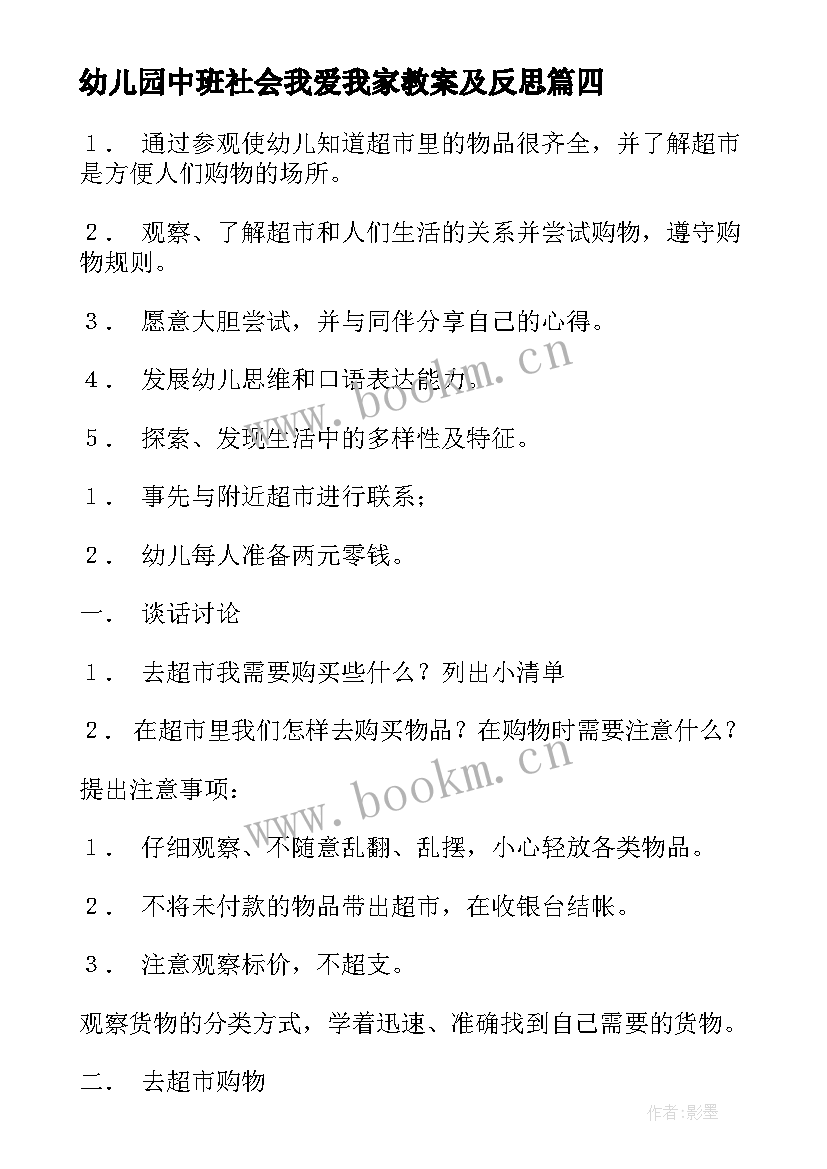 幼儿园中班社会我爱我家教案及反思篇四

１． 通过参观使幼儿知道超市里的物品很齐全，并了解超市是方便人们购物的场所。

２． 观察、了解超市和人们生活的关系并尝试购物，遵守购物规则。

３． 愿意大胆尝试，并与同伴分享自己的心得。

４． 发展幼儿思维和口语表达能力。

５． 探索、发现生活中的多样性及特征。

１． 事先与附近超市进行联系；

２． 幼儿每人准备两元零钱。

一． 谈话讨论

１． 去超市我需要购买些什么？列出小清单

２． 在超市里我们怎样去购买物品？在购物时需要注意什么？

提出注意事项：

１． 仔细观察、不随意乱翻、乱摆，小心轻放各类物品。

２． 不将未付款的物品带出超市，在收银台结帐。

３． 注意观察标价，不超支。

观察货物的分类方式，学着迅速、准确找到自己需要的货物。

二． 去超市购物

www.bookm.cn

www.bookm.cn

作者:影墨